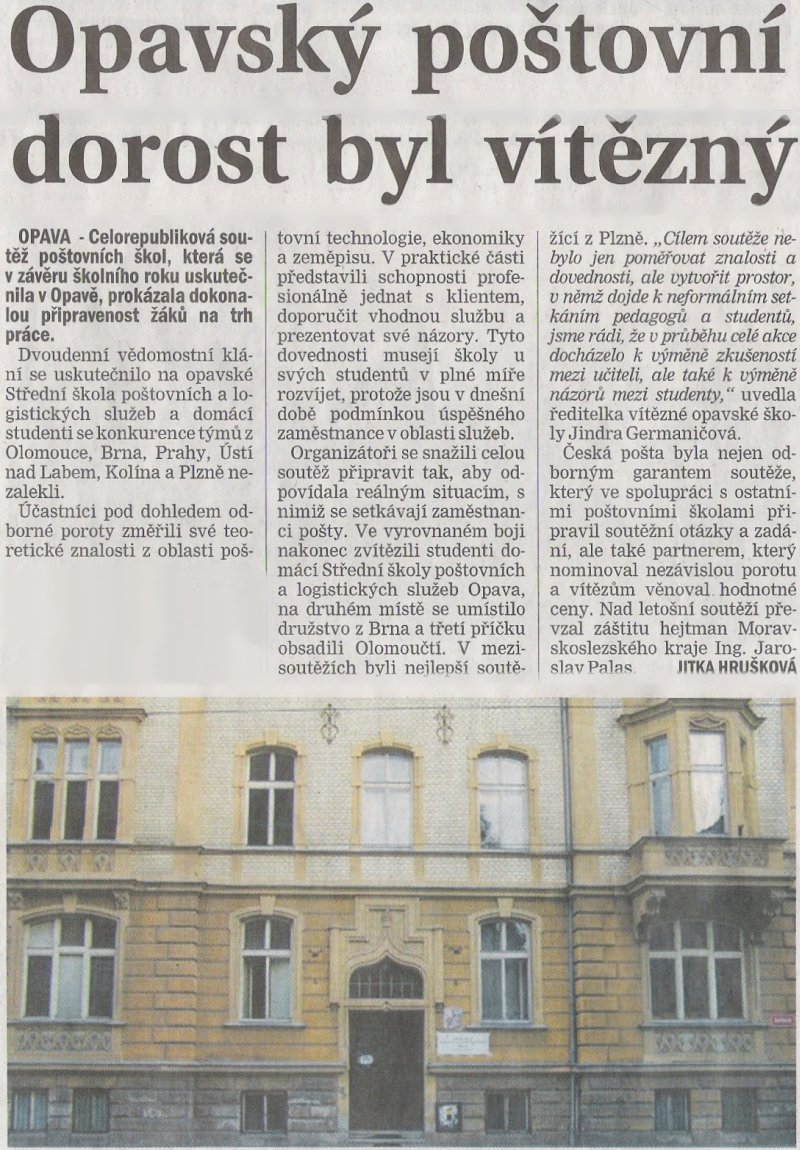 Opavský poštovní dorost byl vítězný

OPAVA - Celorepubliková soutěž poštovních škol, která se v závěru školního roku uskutečnila v Opavě, prokázala dokonalou připravenost žáků na trh práce.

Dvoudenní vědomostní klání se uskutečnilo na opavské Střední škola poštovních a logistických služeb a domácí studenti se konkurence týmů z Olomouce, Brna, Prahy, Ústí nad Labem, Kolína a Plzně nezalekli.

Účastníci pod dohledem odborné poroty změřili své teoretické znalosti z oblasti poštovní technologie, ekonomiky a zeměpisu. V praktické části představili schopnosti profesionálně jednat s klientem, doporučit vhodnou službu a prezentovat své názory. Tyto dovednosti musejí školy u svých studentů v plné míře rozvíjet, protože jsou v dnešní době podmínkou úspěšného zaměstnance v oblasti služeb.

Organizátoři se snažili celou soutěž připravit tak, aby odpovídala reálným situacím, s nimiž se setkávají zaměstnanci pošty. Ve vyrovnaném boji nakonec zvítězili studenti domácí Střední školy poštovních a logistických služeb Opava, na druhém místě se umístilo družstvo z Brna a třetí příčku obsadili Olomoučtí. V mezisoutěžích byli nejlepší soutěžící z Plzně. „Cílem soutěže nebylo jen poměřovat znalosti a dovednosti, ale vytvořit prostor, v němž dojde k neformálním setkáním pedagogů a studentů, jsme rádi, že v průběhu celé akce docházelo k výměně zkušeností mezi učiteli, ale také k výměně názorů mezi studenty," uvedla ředitelka vítězné opavské školy Jindra Germaničová.

Česká pošta byla nejen odborným garantem soutěže, který ve spolupráci s ostatními poštovními školami připravil soutěžní otázky a zadání, ale také partnerem, který nominoval nezávislou porotu a vítězům věnoval hodnotné ceny. Nad letošní soutěží převzal záštitu hejtman Moravskoslezského kraje Ing. Jaroslav Palas. JITKA HRUŠKOVÁ